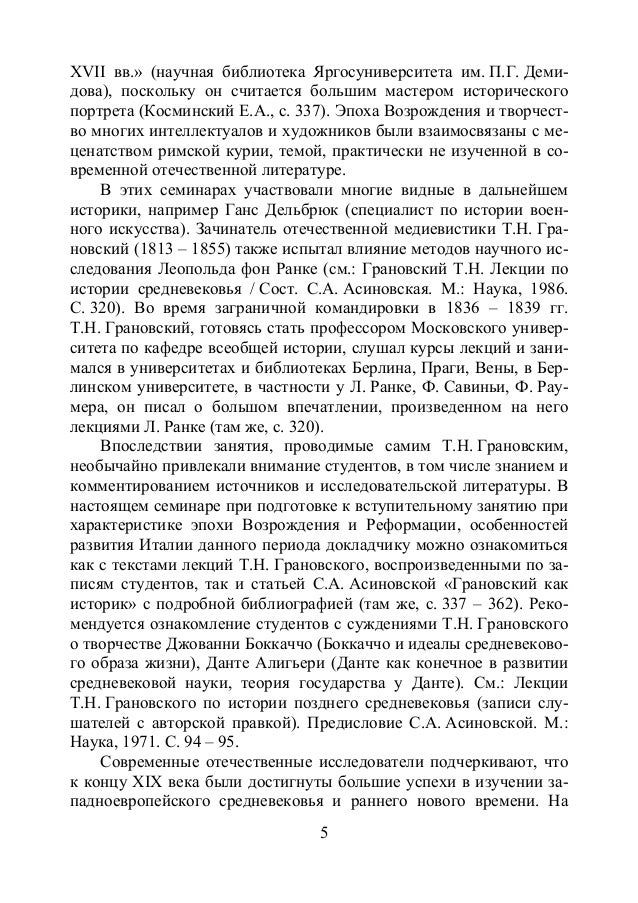 XVII вв.» (научная библиотека Яргосуниверситета им. П.Г. Демидова), поскольку он считается большим мастером исторического портрета (Косминский Е.А., с. 337). Эпоха Возрождения и творчество многих интеллектуалов и художников были взаимосвязаны с меценатством римской курии, темой, практически не изученной в современной отечественной литературе.

В этих семинарах участвовали многие видные в дальнейшем историки, например Ганс Дельбрюк (специалист по истории военного искусства). Зачинатель отечественной медиевистики Т.Н. Грановский (1813 – 1855) также испытал влияние методов научного исследования Леопольда фон Ранке (см.: Грановский Т.Н. Лекции по истории средневековья / Сост. С.А. Асиновская. М.: Наука, 1986. С. 320). Во время заграничной командировки в 1836 – 1839 гг. Т.Н. Грановский, готовясь стать профессором Московского университета по кафедре всеобщей истории, слушал курсы лекций и занимался в университетах и библиотеках Берлина, Праги, Вены, в Берлинском университете, в частности у Л. Ранке, Ф. Савиньи, Ф. Раумера, он писал о большом впечатлении, произведенном на него лекциями Л. Ранке (там же, с. 320).

Впоследствии занятия, проводимые самим Т.Н. Грановским, необычайно привлекали внимание студентов, в том числе знанием и комментированием источников и исследовательской литературы. В настоящем семинаре при подготовке к вступительному занятию при характеристике эпохи Возрождения и Реформации, особенностей развития Италии данного периода докладчику можно ознакомиться как с текстами лекций Т.Н. Грановского, воспроизведенными по записям студентов, так и статьей С.А. Асиновской «Грановский как историк» с подробной библиографией (там же, с. 337 – 362). Рекомендуется ознакомление студентов с суждениями Т.Н. Грановского о творчестве Джованни Боккаччо (Боккаччо и идеалы средневекового образа жизни), Данте Алигьери (Данте как конечное в развитии средневековой науки, теория государства у Данте). См.: Лекции Т.Н. Грановского по истории позднего средневековья (записи слушателей с авторской правкой). Предисловие С.А. Асиновской. М.: Наука, 1971. С. 94 – 95.

Современные отечественные исследователи подчеркивают, что к концу XIX века были достигнуты большие успехи в изучении западноевропейского средневековья и раннего нового времени. На

5